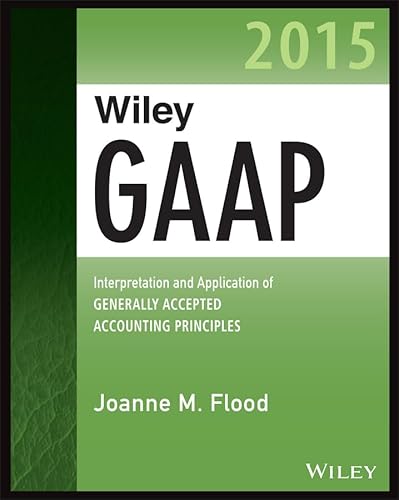 2015

Wiley
GAAP

Interpretation and Application of
GENERALLY ACCEPTED
ACCOUNTING PRINCIPLES

Joanne M. Flood

WILEY